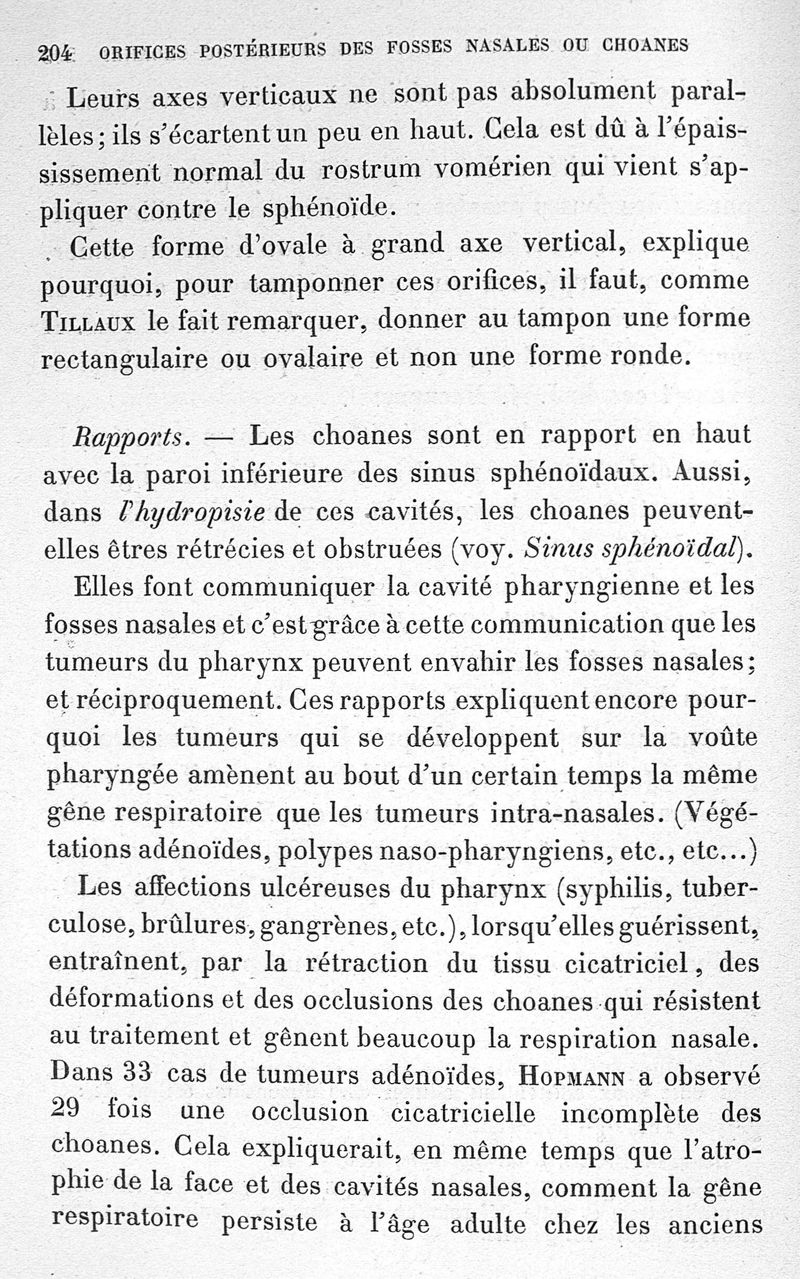 204 ORIFICES POSTÉRIEURS DES FOSSES NASALES OU CHOANES

Leurs axes verticaux ne sont pas absolument parallèles; ils s'écartent un peu en haut. Cela est dû à l'épaississement normal du rostrum vomérien qui vient s'appliquer contre le sphénoïde.

Cette forme d'ovale à grand axe vertical, explique pourquoi, pour tamponner ces orifices, il faut, comme Tillaux le fait remarquer, donner au tampon une forme rectangulaire ou ovalaire et non une forme ronde.

Rapports. — Les choanes sont en rapport en haut avec la paroi inférieure des sinus sphénoïdaux. Aussi, dans l'hydropisie de ces cavités, les choanes peuvent-elles êtres rétrécies et obstruées (voy. Sinus sphénoïdal).

Elles font communiquer la cavité pharyngienne et les fosses nasales et c'est grâce à cette communication que les tumeurs du pharynx peuvent envahir les fosses nasales; et réciproquement. Ces rapports expliquent encore pourquoi les tumeurs qui se développent sur la voûte pharyngée amènent au bout d'un certain temps la même gêne respiratoire que les tumeurs intra-nasales. (Végétations adénoïdes, polypes naso-pharyngiens, etc., etc...)

Les affections ulcéreuses du pharynx (syphilis, tuberculose, brûlures, gangrènes, etc.), lorsqu'elles guérissent, entraînent, par la rétraction du tissu cicatriciel, des déformations et des occlusions des choanes qui résistent au traitement et gênent beaucoup la respiration nasale. Dans 33 cas de tumeurs adénoïdes, Hopmann a observé 29 fois une occlusion cicatricielle incomplète des choanes. Cela expliquerait, en même temps que l'atrophie de la face et des cavités nasales, comment la gêne respiratoire persiste à l'âge adulte chez les anciens